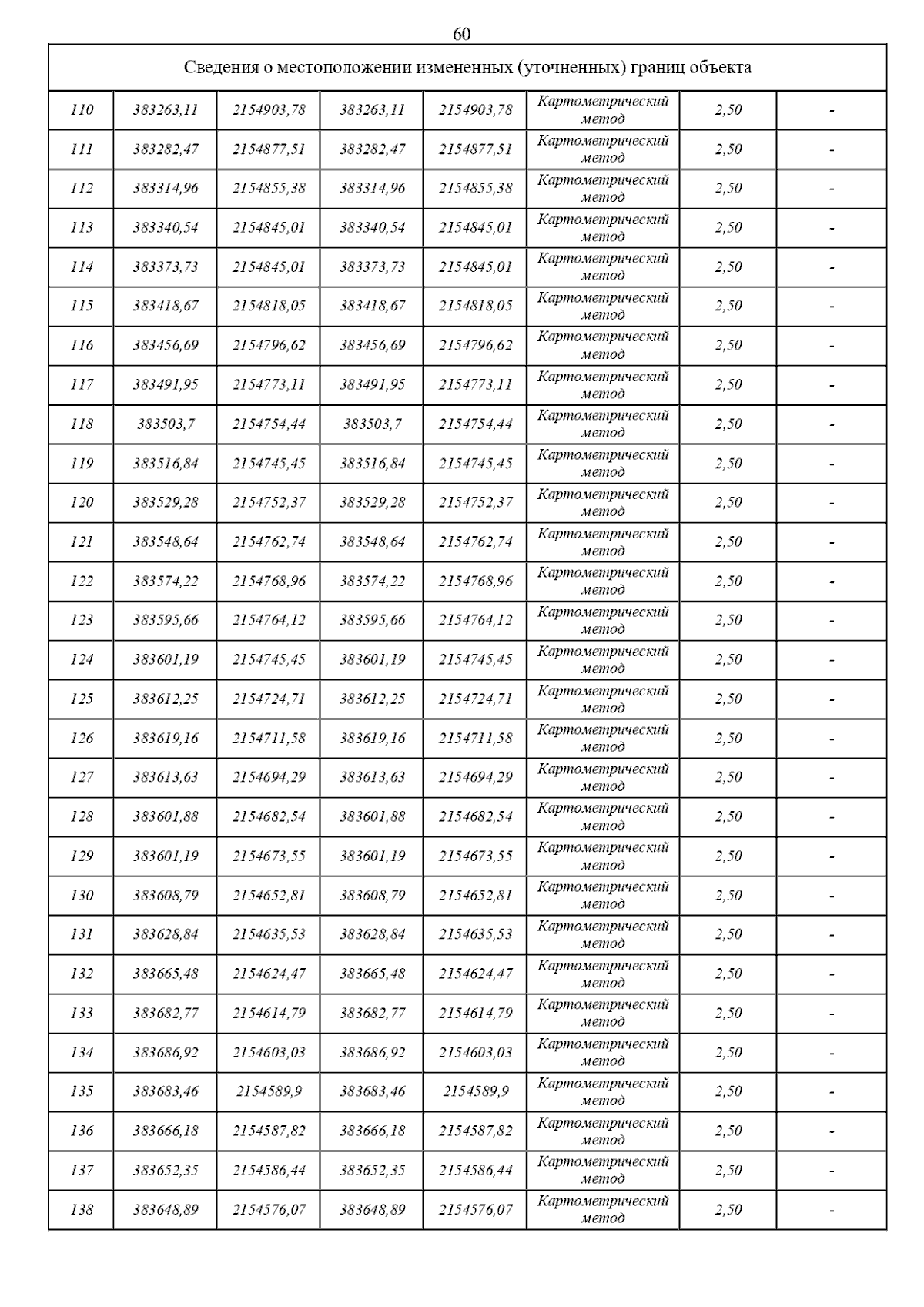 60

| Сведения о местоположении измененных (уточненных) границ объекта | | | | | | | |
|---|---|---|---|---|---|---|---|
| 110 | 383263,11 | 2154903,78 | 383263,11 | 2154903,78 | Картометрический метод | 2,50 | - |
| 111 | 383282,47 | 2154877,51 | 383282,47 | 2154877,51 | Картометрический метод | 2,50 | - |
| 112 | 383314,96 | 2154855,38 | 383314,96 | 2154855,38 | Картометрический метод | 2,50 | - |
| 113 | 383340,54 | 2154845,01 | 383340,54 | 2154845,01 | Картометрический метод | 2,50 | - |
| 114 | 383373,73 | 2154845,01 | 383373,73 | 2154845,01 | Картометрический метод | 2,50 | - |
| 115 | 383418,67 | 2154818,05 | 383418,67 | 2154818,05 | Картометрический метод | 2,50 | - |
| 116 | 383456,69 | 2154796,62 | 383456,69 | 2154796,62 | Картометрический метод | 2,50 | - |
| 117 | 383491,95 | 2154773,11 | 383491,95 | 2154773,11 | Картометрический метод | 2,50 | - |
| 118 | 383503,7 | 2154754,44 | 383503,7 | 2154754,44 | Картометрический метод | 2,50 | - |
| 119 | 383516,84 | 2154745,45 | 383516,84 | 2154745,45 | Картометрический метод | 2,50 | - |
| 120 | 383529,28 | 2154752,37 | 383529,28 | 2154752,37 | Картометрический метод | 2,50 | - |
| 121 | 383548,64 | 2154762,74 | 383548,64 | 2154762,74 | Картометрический метод | 2,50 | - |
| 122 | 383574,22 | 2154768,96 | 383574,22 | 2154768,96 | Картометрический метод | 2,50 | - |
| 123 | 383595,66 | 2154764,12 | 383595,66 | 2154764,12 | Картометрический метод | 2,50 | - |
| 124 | 383601,19 | 2154745,45 | 383601,19 | 2154745,45 | Картометрический метод | 2,50 | - |
| 125 | 383612,25 | 2154724,71 | 383612,25 | 2154724,71 | Картометрический метод | 2,50 | - |
| 126 | 383619,16 | 2154711,58 | 383619,16 | 2154711,58 | Картометрический метод | 2,50 | - |
| 127 | 383613,63 | 2154694,29 | 383613,63 | 2154694,29 | Картометрический метод | 2,50 | - |
| 128 | 383601,88 | 2154682,54 | 383601,88 | 2154682,54 | Картометрический метод | 2,50 | - |
| 129 | 383601,19 | 2154673,55 | 383601,19 | 2154673,55 | Картометрический метод | 2,50 | - |
| 130 | 383608,79 | 2154652,81 | 383608,79 | 2154652,81 | Картометрический метод | 2,50 | - |
| 131 | 383628,84 | 2154635,53 | 383628,84 | 2154635,53 | Картометрический метод | 2,50 | - |
| 132 | 383665,48 | 2154624,47 | 383665,48 | 2154624,47 | Картометрический метод | 2,50 | - |
| 133 | 383682,77 | 2154614,79 | 383682,77 | 2154614,79 | Картометрический метод | 2,50 | - |
| 134 | 383686,92 | 2154603,03 | 383686,92 | 2154603,03 | Картометрический метод | 2,50 | - |
| 135 | 383683,46 | 2154589,9 | 383683,46 | 2154589,9 | Картометрический метод | 2,50 | - |
| 136 | 383666,18 | 2154587,82 | 383666,18 | 2154587,82 | Картометрический метод | 2,50 | - |
| 137 | 383652,35 | 2154586,44 | 383652,35 | 2154586,44 | Картометрический метод | 2,50 | - |
| 138 | 383648,89 | 2154576,07 | 383648,89 | 2154576,07 | Картометрический метод | 2,50 | - |